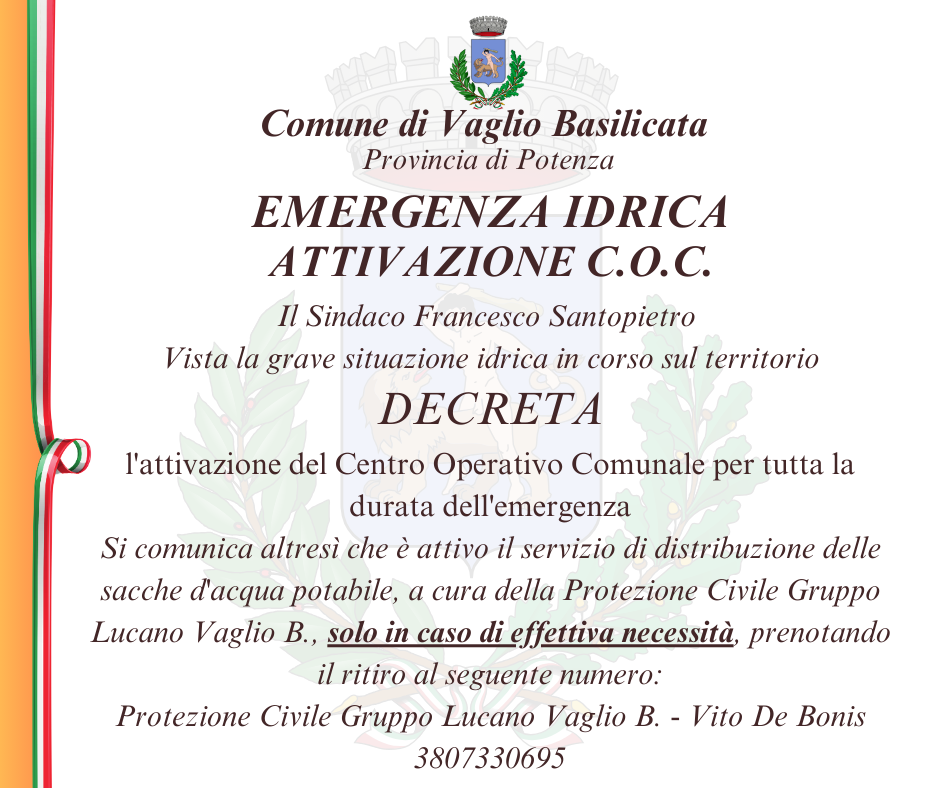 Comune di Vaglio Basilicata
Provincia di Potenza

EMERGENZA IDRICA
ATTIVAZIONE C.O.C.

Il Sindaco Francesco Santopietro
Vista la grave situazione idrica in corso sul territorio

DECRETA

l'attivazione del Centro Operativo Comunale per tutta la durata dell'emergenza

Si comunica altresì che è attivo il servizio di distribuzione delle sacche d'acqua potabile, a cura della Protezione Civile Gruppo Lucano Vaglio B., solo in caso di effettiva necessità, prenotando il ritiro al seguente numero:
Protezione Civile Gruppo Lucano Vaglio B. - Vito De Bonis
3807330695